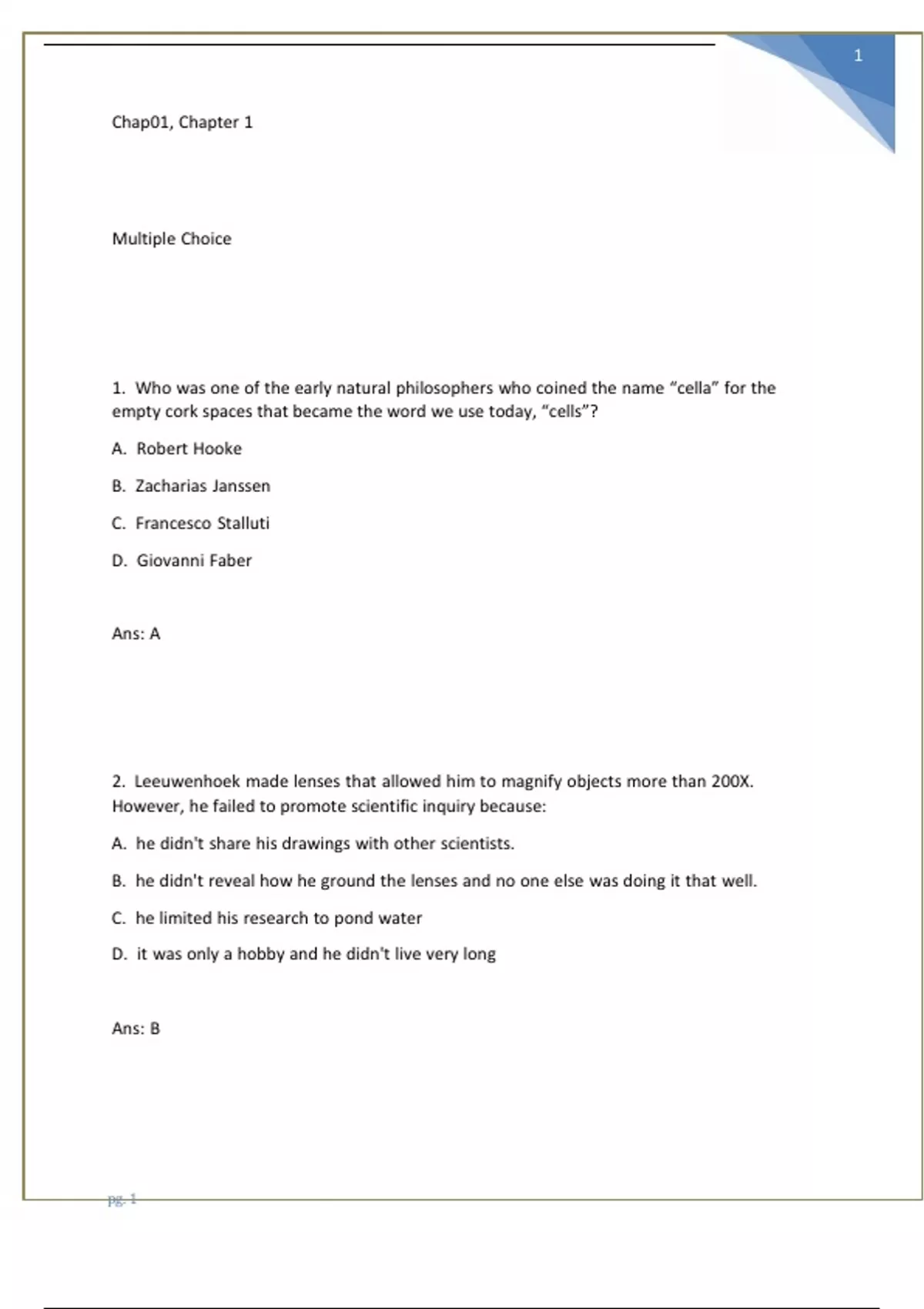 1

Chap01, Chapter 1

Multiple Choice

1. Who was one of the early natural philosophers who coined the name “cella” for the empty cork spaces that became the word we use today, “cells”?

A. Robert Hooke

B. Zacharias Janssen

C. Francesco Stalluti

D. Giovanni Faber

Ans: A

2. Leeuwenhoek made lenses that allowed him to magnify objects more than 200X. However, he failed to promote scientific inquiry because:

A. he didn't share his drawings with other scientists.

B. he didn't reveal how he ground the lenses and no one else was doing it that well.

C. he limited his research to pond water

D. it was only a hobby and he didn't live very long

Ans: B

pg. 1